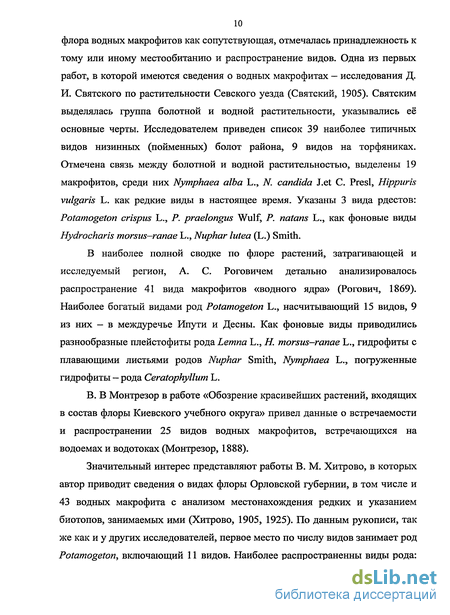 10

флора водных макрофитов как сопутствующая, отмечалась принадлежность к тому или иному местообитанию и распространение видов. Одна из первых работ, в которой имеются сведения о водных макрофитах – исследования Д. И. Святского по растительности Севского уезда (Святский, 1905). Святским выделялась группа болотной и водной растительности, указывались её основные черты. Исследователем приведен список 39 наиболее типичных видов низинных (пойменных) болот района, 9 видов на торфяниках. Отмечена связь между болотной и водной растительностью, выделены 19 макрофитов, среди них Nymphaea alba L., N. candida J.et C. Presl, Hippuris vulgaris L. как редкие виды в настоящее время. Указаны 3 вида рдестов: Potamogeton crispus L., P. praelongus Wulf, P. natans L., как фоновые виды Hydrocharis morsus–ranae L., Nuphar lutea (L.) Smith.

В наиболее полной сводке по флоре растений, затрагивающей и исследуемый регион, А. С. Роговичем детально анализировалось распространение 41 вида макрофитов «водного ядра» (Рогович, 1869). Наиболее богатый видами род Potamogeton L., насчитывающий 15 видов, 9 из них – в междуречье Ипути и Десны. Как фоновые виды приводились разнообразные плейстофиты рода Lemna L., H. morsus–ranae L., гидрофиты с плавающими листьями родов Nuphar Smith, Nymphaea L., погруженные гидрофиты – рода Ceratophyllum L.

В. В Монтрезор в работе «Обозрение красивейших растений, входящих в состав флоры Киевского учебного округа» привел данные о встречаемости и распространении 25 видов водных макрофитов, встречающихся на водоемах и водотоках (Монтрезор, 1888).

Значительный интерес представляют работы В. М. Хитрово, в которых автор приводит сведения о видах флоры Орловской губернии, в том числе и 43 водных макрофита с анализом местонахождения редких и указанием биотопов, занимаемых ими (Хитрово, 1905, 1925). По данным рукописи, так же как и у других исследователей, первое место по числу видов занимает род Potamogeton, включающий 11 видов. Наиболее распространенны виды рода:

dsLib.net
библиотека диссертаций